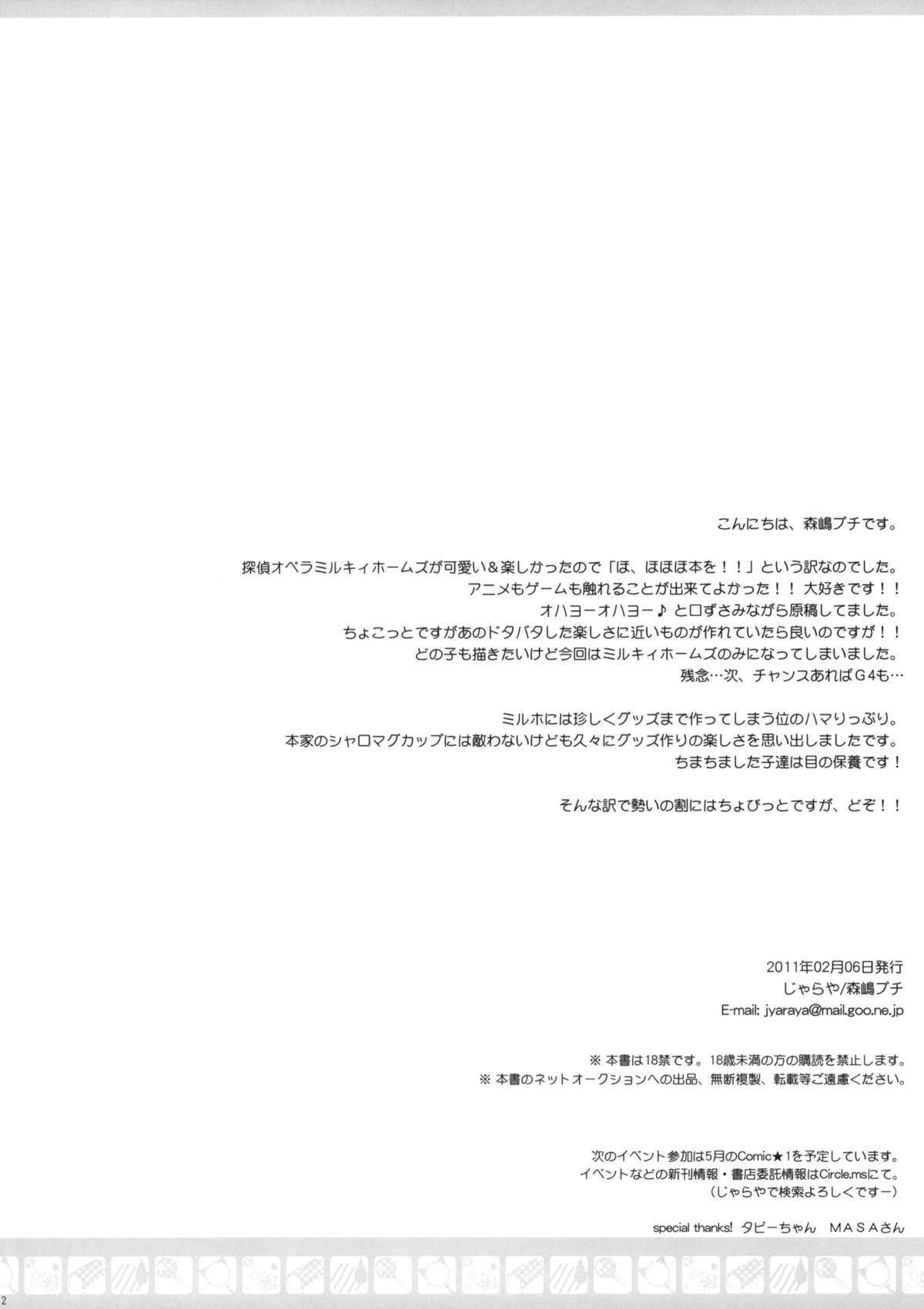 こんにちは、森嶋プチです。

探偵オペラミルキィホームズが可愛い＆楽しかったので「ほ、ほほほ本を！！」という訳なのでした。
アニメもゲームも触れることが出来てよかった！！大好きです！！
オハヨーオハヨー♪と口ずさみながら原稿してました。
ちょこっとですがあのドタバタした楽しさに近いものが作れていたら良いのですが！！
どの子も描きたいけど今回はミルキィホームズのみになってしまいました。
残念…次、チャンスあればG4も…

ミルホには珍しくグッズまで作ってしまう位のハマりっぷり。
本家のシャロマグカップには敵わないけども久々にグッズ作りの楽しさを思い出しましたです。
ちまちました子達は目の保養です！

そんな訳で勢いの割にはちょびっとですが、どぞ！！

2011年02月06日発行
じゃらや/森嶋プチ
E-mail: jyaraya@mail.goo.ne.jp

※本書は18禁です。18歳未満の方の購読を禁止します。
※本書のネットオークションへの出品、無断複製、転載等ご遠慮ください。

次のイベント参加は5月のComic★1を予定しています。
イベントなどの新刊情報・書店委託情報はCircle.msにて。
（じゃらやで検索よろしくですー）

special thanks! タビーちゃん MASAさん

2